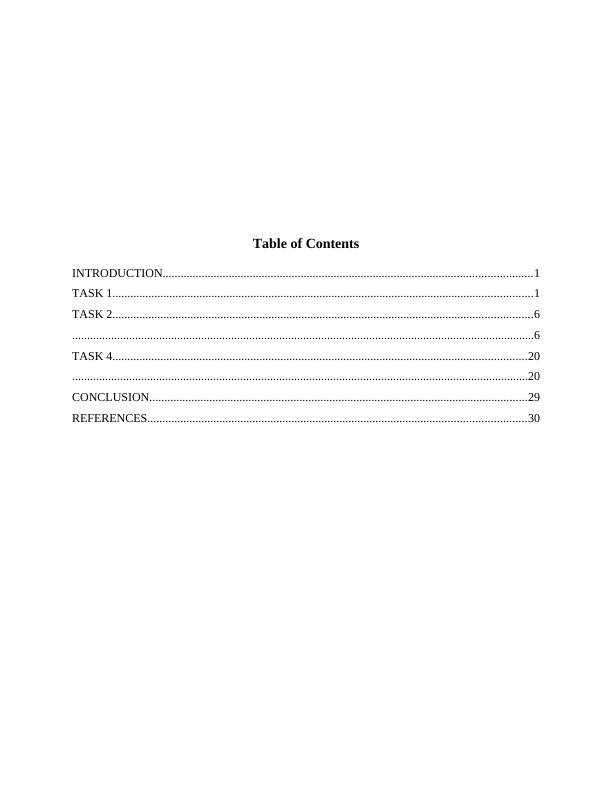 Table of Contents

INTRODUCTION 1
TASK 1 1
TASK 2 6
6
TASK 4 20
20
CONCLUSION 29
REFERENCES 30